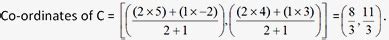 Co-ordinates of C = $\left[\left(\frac{(2\times5)+(1\times-2)}{2+1}\right),\left(\frac{(2\times4)+(1\times3)}{2+1}\right)\right]=\left(\frac{8}{3},\frac{11}{3}\right)$.